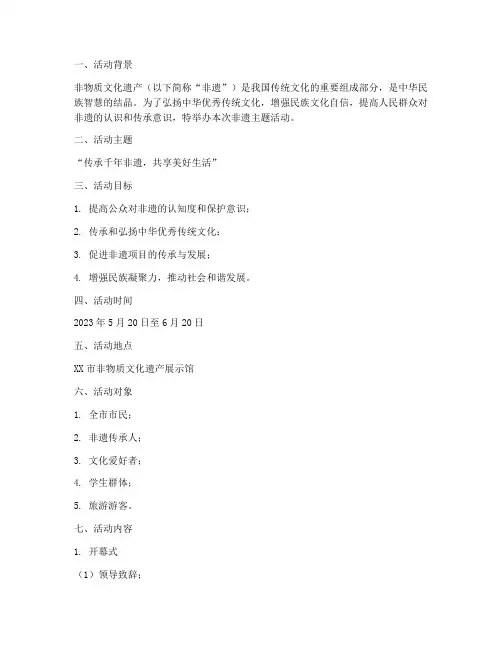 一、活动背景

非物质文化遗产（以下简称“非遗”）是我国传统文化的重要组成部分，是中华民族智慧的结晶。为了弘扬中华优秀传统文化，增强民族文化自信，提高人民群众对非遗的认识和传承意识，特举办本次非遗主题活动。

二、活动主题

“传承千年非遗，共享美好生活”

三、活动目标

1. 提高公众对非遗的认知度和保护意识；

2. 传承和弘扬中华优秀传统文化；

3. 促进非遗项目的传承与发展；

4. 增强民族凝聚力，推动社会和谐发展。

四、活动时间

2023 年 5 月 20 日至 6 月 20 日

五、活动地点

XX 市非物质文化遗产展示馆

六、活动对象

1. 全市市民；

2. 非遗传承人；

3. 文化爱好者；

4. 学生群体；

5. 旅游游客。

七、活动内容

1. 开幕式

（1）领导致辞；